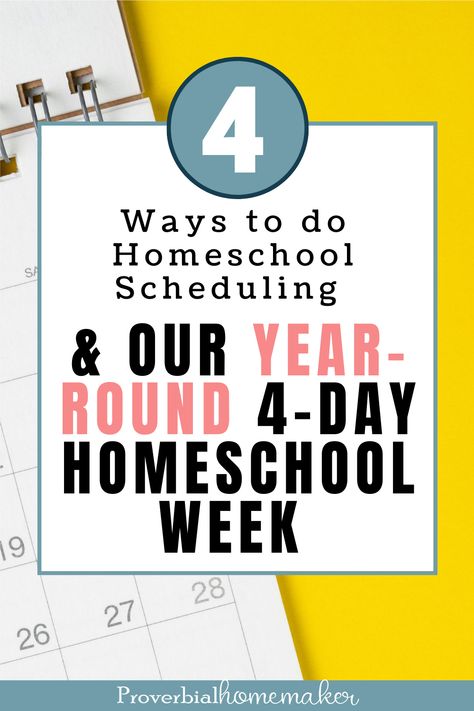 4

Ways to do Homeschool Scheduling

& OUR YEAR-ROUND 4-DAY HOMESCHOOL WEEK

SA

19

26

27

28

Proverbialhomemaker